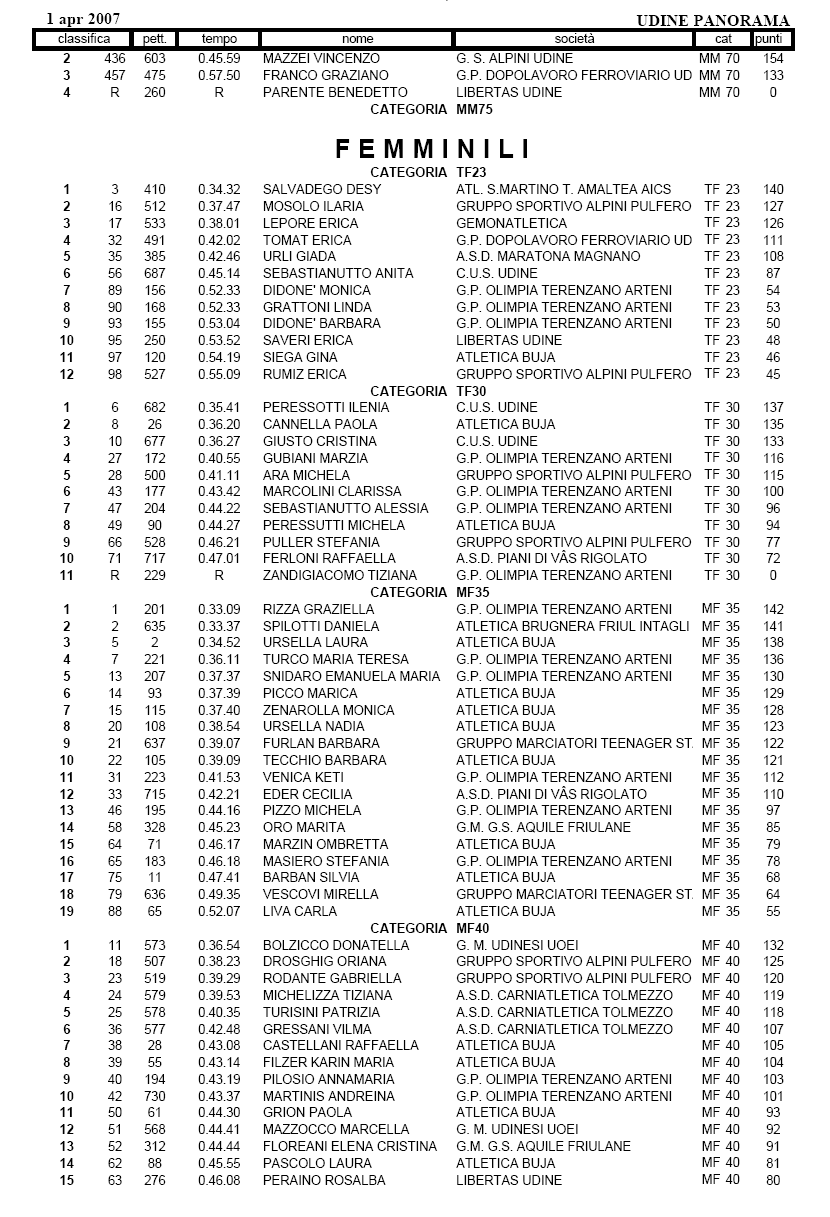 1 apr 2007 UDINE PANORAMA

| classifica | | pett. | tempo | nome | società | cat | punti |
|---|---|---|---|---|---|---|---|
| 2 | 436 | 603 | 0.45.59 | MAZZEI VINCENZO | G. S. ALPINI UDINE | MM 70 | 154 |
| 3 | 457 | 475 | 0.57.50 | FRANCO GRAZIANO | G.P. DOPOLAVORO FERROVIARIO UD | MM 70 | 133 |
| 4 | R | 260 | R | PARENTE BENEDETTO | LIBERTAS UDINE | MM 70 | 0 |

CATEGORIA MM75

FEMMINILI

CATEGORIA TF23

| | | | | | | | |
|---|---|---|---|---|---|---|---|
| 1 | 3 | 410 | 0.34.32 | SALVADEGO DESY | ATL. S.MARTINO T. AMALTEA AICS | TF 23 | 140 |
| 2 | 16 | 512 | 0.37.47 | MOSOLO ILARIA | GRUPPO SPORTIVO ALPINI PULFERO | TF 23 | 127 |
| 3 | 17 | 533 | 0.38.01 | LEPORE ERICA | GEMONATLETICA | TF 23 | 126 |
| 4 | 32 | 491 | 0.42.02 | TOMAT ERICA | G.P. DOPOLAVORO FERROVIARIO UD | TF 23 | 111 |
| 5 | 35 | 385 | 0.42.46 | URLI GIADA | A.S.D. MARATONA MAGNANO | TF 23 | 108 |
| 6 | 56 | 687 | 0.45.14 | SEBASTIANUTTO ANITA | C.U.S. UDINE | TF 23 | 87 |
| 7 | 89 | 156 | 0.52.33 | DIDONE' MONICA | G.P. OLIMPIA TERENZANO ARTENI | TF 23 | 54 |
| 8 | 90 | 168 | 0.52.33 | GRATTONI LINDA | G.P. OLIMPIA TERENZANO ARTENI | TF 23 | 53 |
| 9 | 93 | 155 | 0.53.04 | DIDONE' BARBARA | G.P. OLIMPIA TERENZANO ARTENI | TF 23 | 50 |
| 10 | 95 | 250 | 0.53.52 | SAVERI ERICA | LIBERTAS UDINE | TF 23 | 48 |
| 11 | 97 | 120 | 0.54.19 | SIEGA GINA | ATLETICA BUJA | TF 23 | 46 |
| 12 | 98 | 527 | 0.55.09 | RUMIZ ERICA | GRUPPO SPORTIVO ALPINI PULFERO | TF 23 | 45 |

CATEGORIA TF30

| | | | | | | | |
|---|---|---|---|---|---|---|---|
| 1 | 6 | 682 | 0.35.41 | PERESSOTTI ILENIA | C.U.S. UDINE | TF 30 | 137 |
| 2 | 8 | 26 | 0.36.20 | CANNELLA PAOLA | ATLETICA BUJA | TF 30 | 135 |
| 3 | 10 | 677 | 0.36.27 | GIUSTO CRISTINA | C.U.S. UDINE | TF 30 | 133 |
| 4 | 27 | 172 | 0.40.55 | GUBIANI MARZIA | G.P. OLIMPIA TERENZANO ARTENI | TF 30 | 116 |
| 5 | 28 | 500 | 0.41.11 | ARA MICHELA | GRUPPO SPORTIVO ALPINI PULFERO | TF 30 | 115 |
| 6 | 43 | 177 | 0.43.42 | MARCOLINI CLARISSA | G.P. OLIMPIA TERENZANO ARTENI | TF 30 | 100 |
| 7 | 47 | 204 | 0.44.22 | SEBASTIANUTTO ALESSIA | G.P. OLIMPIA TERENZANO ARTENI | TF 30 | 96 |
| 8 | 49 | 90 | 0.44.27 | PERESSUTTI MICHELA | ATLETICA BUJA | TF 30 | 94 |
| 9 | 66 | 528 | 0.46.21 | PULLER STEFANIA | GRUPPO SPORTIVO ALPINI PULFERO | TF 30 | 77 |
| 10 | 71 | 717 | 0.47.01 | FERLONI RAFFAELLA | A.S.D. PIANI DI VÂS RIGOLATO | TF 30 | 72 |
| 11 | R | 229 | R | ZANDIGIACOMO TIZIANA | G.P. OLIMPIA TERENZANO ARTENI | TF 30 | 0 |

CATEGORIA MF35

| | | | | | | | |
|---|---|---|---|---|---|---|---|
| 1 | 1 | 201 | 0.33.09 | RIZZA GRAZIELLA | G.P. OLIMPIA TERENZANO ARTENI | MF 35 | 142 |
| 2 | 2 | 635 | 0.33.37 | SPILOTTI DANIELA | ATLETICA BRUGNERA FRIUL INTAGLI | MF 35 | 141 |
| 3 | 5 | 2 | 0.34.52 | URSELLA LAURA | ATLETICA BUJA | MF 35 | 138 |
| 4 | 7 | 221 | 0.36.11 | TURCO MARIA TERESA | G.P. OLIMPIA TERENZANO ARTENI | MF 35 | 136 |
| 5 | 13 | 207 | 0.37.37 | SNIDARO EMANUELA MARIA | G.P. OLIMPIA TERENZANO ARTENI | MF 35 | 130 |
| 6 | 14 | 93 | 0.37.39 | PICCO MARICA | ATLETICA BUJA | MF 35 | 129 |
| 7 | 15 | 115 | 0.37.40 | ZENAROLLA MONICA | ATLETICA BUJA | MF 35 | 128 |
| 8 | 20 | 108 | 0.38.54 | URSELLA NADIA | ATLETICA BUJA | MF 35 | 123 |
| 9 | 21 | 637 | 0.39.07 | FURLAN BARBARA | GRUPPO MARCIATORI TEENAGER ST. | MF 35 | 122 |
| 10 | 22 | 105 | 0.39.09 | TECCHIO BARBARA | ATLETICA BUJA | MF 35 | 121 |
| 11 | 31 | 223 | 0.41.53 | VENICA KETI | G.P. OLIMPIA TERENZANO ARTENI | MF 35 | 112 |
| 12 | 33 | 715 | 0.42.21 | EDER CECILIA | A.S.D. PIANI DI VÂS RIGOLATO | MF 35 | 110 |
| 13 | 46 | 195 | 0.44.16 | PIZZO MICHELA | G.P. OLIMPIA TERENZANO ARTENI | MF 35 | 97 |
| 14 | 58 | 328 | 0.45.23 | ORO MARITA | G.M. G.S. AQUILE FRIULANE | MF 35 | 85 |
| 15 | 64 | 71 | 0.46.17 | MARZIN OMBRETTA | ATLETICA BUJA | MF 35 | 79 |
| 16 | 65 | 183 | 0.46.18 | MASIERO STEFANIA | G.P. OLIMPIA TERENZANO ARTENI | MF 35 | 78 |
| 17 | 75 | 11 | 0.47.41 | BARBAN SILVIA | ATLETICA BUJA | MF 35 | 68 |
| 18 | 79 | 636 | 0.49.35 | VESCOVI MIRELLA | GRUPPO MARCIATORI TEENAGER ST. | MF 35 | 64 |
| 19 | 88 | 65 | 0.52.07 | LIVA CARLA | ATLETICA BUJA | MF 35 | 55 |

CATEGORIA MF40

| | | | | | | | |
|---|---|---|---|---|---|---|---|
| 1 | 11 | 573 | 0.36.54 | BOLZICCO DONATELLA | G. M. UDINESI UOEI | MF 40 | 132 |
| 2 | 18 | 507 | 0.38.23 | DROSGHIG ORIANA | GRUPPO SPORTIVO ALPINI PULFERO | MF 40 | 125 |
| 3 | 23 | 519 | 0.39.29 | RODANTE GABRIELLA | GRUPPO SPORTIVO ALPINI PULFERO | MF 40 | 120 |
| 4 | 24 | 579 | 0.39.53 | MICHELIZZA TIZIANA | A.S.D. CARNIATLETICA TOLMEZZO | MF 40 | 119 |
| 5 | 25 | 578 | 0.40.35 | TURISINI PATRIZIA | A.S.D. CARNIATLETICA TOLMEZZO | MF 40 | 118 |
| 6 | 36 | 577 | 0.42.48 | GRESSANI VILMA | A.S.D. CARNIATLETICA TOLMEZZO | MF 40 | 107 |
| 7 | 38 | 28 | 0.43.08 | CASTELLANI RAFFAELLA | ATLETICA BUJA | MF 40 | 105 |
| 8 | 39 | 55 | 0.43.14 | FILZER KARIN MARIA | ATLETICA BUJA | MF 40 | 104 |
| 9 | 40 | 194 | 0.43.19 | PILOSIO ANNAMARIA | G.P. OLIMPIA TERENZANO ARTENI | MF 40 | 103 |
| 10 | 42 | 730 | 0.43.37 | MARTINIS ANDREINA | G.P. OLIMPIA TERENZANO ARTENI | MF 40 | 101 |
| 11 | 50 | 61 | 0.44.30 | GRION PAOLA | ATLETICA BUJA | MF 40 | 93 |
| 12 | 51 | 568 | 0.44.41 | MAZZOCCO MARCELLA | G. M. UDINESI UOEI | MF 40 | 92 |
| 13 | 52 | 312 | 0.44.44 | FLOREANI ELENA CRISTINA | G.M. G.S. AQUILE FRIULANE | MF 40 | 91 |
| 14 | 62 | 88 | 0.45.55 | PASCOLO LAURA | ATLETICA BUJA | MF 40 | 81 |
| 15 | 63 | 276 | 0.46.08 | PERAINO ROSALBA | LIBERTAS UDINE | MF 40 | 80 |